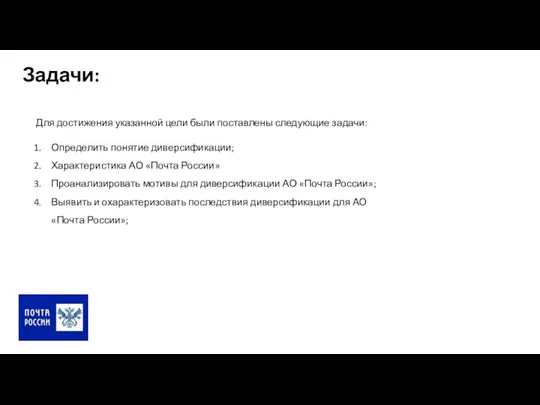 Задачи:

Для достижения указанной цели были поставлены следующие задачи:

1. Определить понятие диверсификации;
2. Характеристика АО «Почта России»
3. Проанализировать мотивы для диверсификации АО «Почта России»;
4. Выявить и охарактеризовать последствия диверсификации для АО «Почта России»;

ПОЧТА РОССИИ